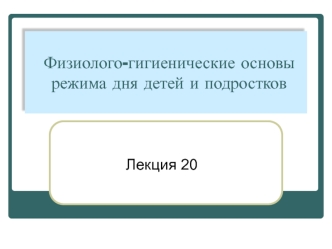 Физиолого-гигиенические основы режима дня детей и подростков

Лекция 20